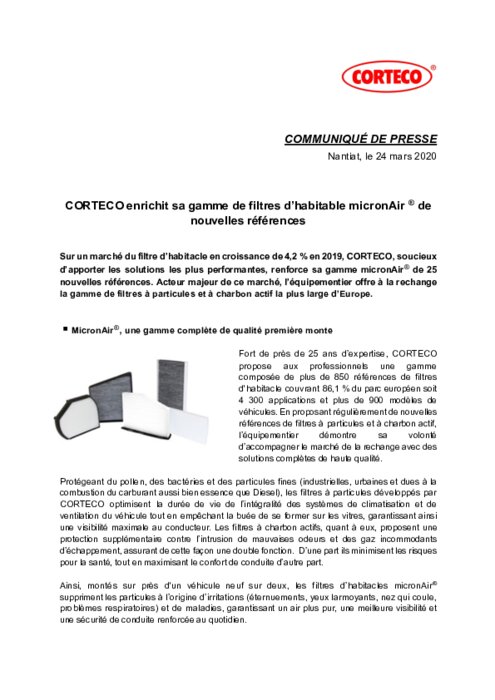 CORTECO®

COMMUNIQUÉ DE PRESSE

Nantiat, le 24 mars 2020

CORTECO enrichit sa gamme de filtres d'habitable micronAir ® de nouvelles références

Sur un marché du filtre d'habitacle en croissance de 4,2 % en 2019, CORTECO, soucieux d'apporter les solutions les plus performantes, renforce sa gamme micronAir® de 25 nouvelles références. Acteur majeur de ce marché, l'équipementier offre à la rechange la gamme de filtres à particules et à charbon actif la plus large d'Europe.

▪ MicronAir®, une gamme complète de qualité première monte

Fort de près de 25 ans d'expertise, CORTECO propose aux professionnels une gamme composée de plus de 850 références de filtres d'habitacle couvrant 86,1 % du parc européen soit 4 300 applications et plus de 900 modèles de véhicules. En proposant régulièrement de nouvelles références de filtres à particules et à charbon actif, l'équipementier démontre sa volonté d'accompagner le marché de la rechange avec des solutions complètes de haute qualité.

Protégeant du pollen, des bactéries et des particules fines (industrielles, urbaines et dues à la combustion du carburant aussi bien essence que Diesel), les filtres à particules développés par CORTECO optimisent la durée de vie de l'intégralité des systèmes de climatisation et de ventilation du véhicule tout en empêchant la buée de se former sur les vitres, garantissant ainsi une visibilité maximale au conducteur. Les filtres à charbon actifs, quant à eux, proposent une protection supplémentaire contre l'intrusion de mauvaises odeurs et des gaz incommodants d'échappement, assurant de cette façon une double fonction. D'une part ils minimisent les risques pour la santé, tout en maximisant le confort de conduite d'autre part.

Ainsi, montés sur près d'un véhicule neuf sur deux, les filtres d'habitacles micronAir® suppriment les particules à l'origine d'irritations (éternuements, yeux larmoyants, nez qui coule, problèmes respiratoires) et de maladies, garantissant un air plus pur, une meilleure visibilité et une sécurité de conduite renforcée au quotidien.